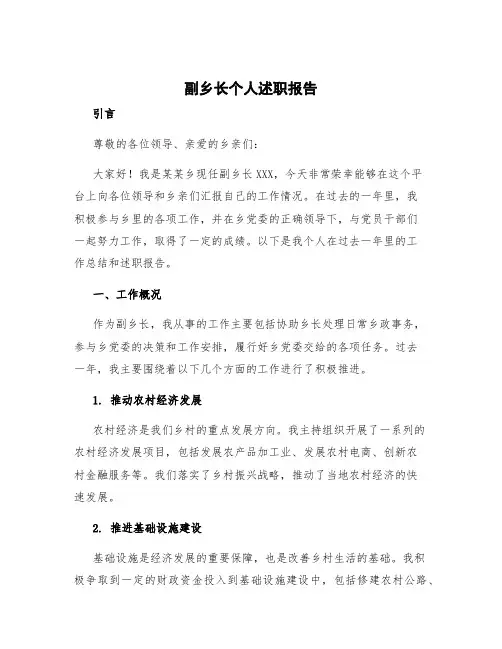 副乡长个人述职报告

引言

尊敬的各位领导、亲爱的乡亲们：

大家好！我是某某乡现任副乡长XXX，今天非常荣幸能够在这个平台上向各位领导和乡亲们汇报自己的工作情况。在过去的一年里，我积极参与乡里的各项工作，并在乡党委的正确领导下，与党员干部们一起努力工作，取得了一定的成绩。以下是我个人在过去一年里的工作总结和述职报告。

一、工作概况

作为副乡长，我从事的工作主要包括协助乡长处理日常乡政事务，参与乡党委的决策和工作安排，履行好乡党委交给的各项任务。过去一年，我主要围绕着以下几个方面的工作进行了积极推进。

1. 推动农村经济发展

农村经济是我们乡村的重点发展方向。我主持组织开展了一系列的农村经济发展项目，包括发展农产品加工业、发展农村电商、创新农村金融服务等。我们落实了乡村振兴战略，推动了当地农村经济的快速发展。

2. 推进基础设施建设

基础设施是经济发展的重要保障，也是改善乡村生活的基础。我积极争取到一定的财政资金投入到基础设施建设中，包括修建农村公路、